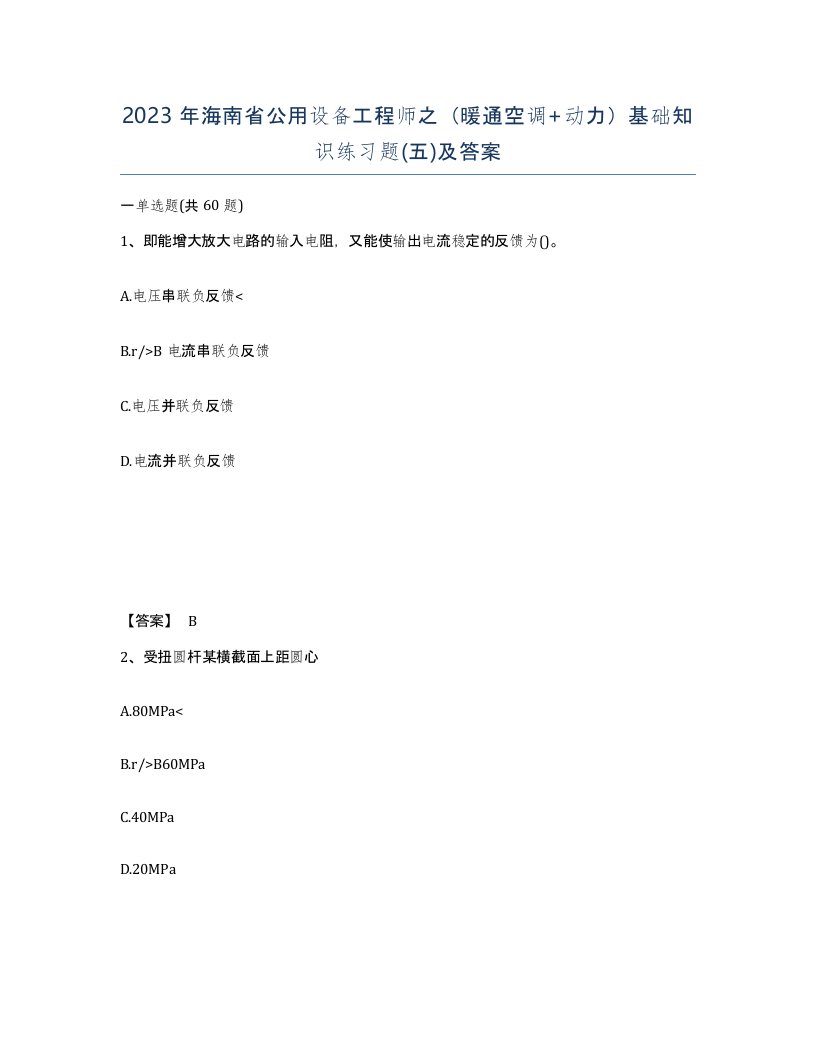 2023 年海南省公用设备工程师之（暖通空调+动力）基础知识练习题(五)及答案

一单选题(共 60 题)

1、即能增大放大电路的输入电阻，又能使输出电流稳定的反馈为()。

A.电压串联负反馈<

B.r/>B 电流串联负反馈

C.电压并联负反馈

D.电流并联负反馈

【答案】 B

2、受扭圆杆某横截面上距圆心

A.80MPa<

B.r/>B60MPa

C.40MPa

D.20MPa